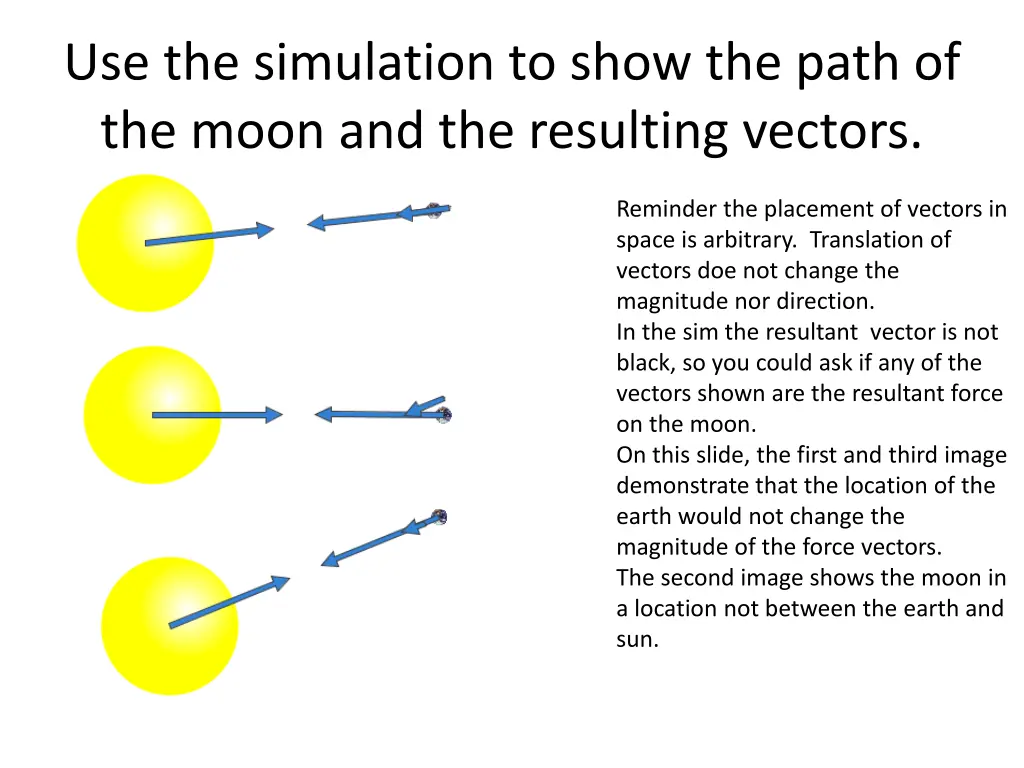 Use the simulation to show the path of the moon and the resulting vectors.

Reminder the placement of vectors in space is arbitrary.  Translation of vectors doe not change the magnitude nor direction.
In the sim the resultant  vector is not black, so you could ask if any of the vectors shown are the resultant force on the moon.
On this slide, the first and third image demonstrate that the location of the earth would not change the magnitude of the force vectors.
The second image shows the moon in a location not between the earth and sun.